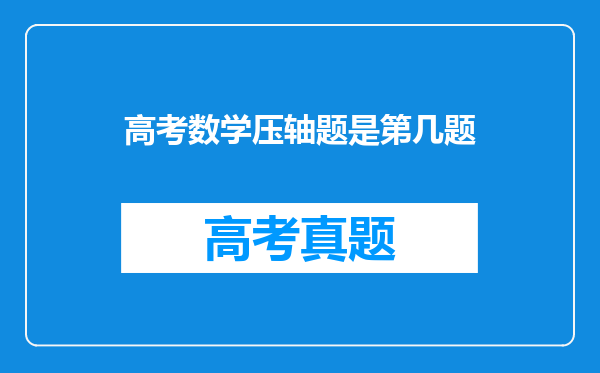 高考数学压轴题是第几题

高考真题